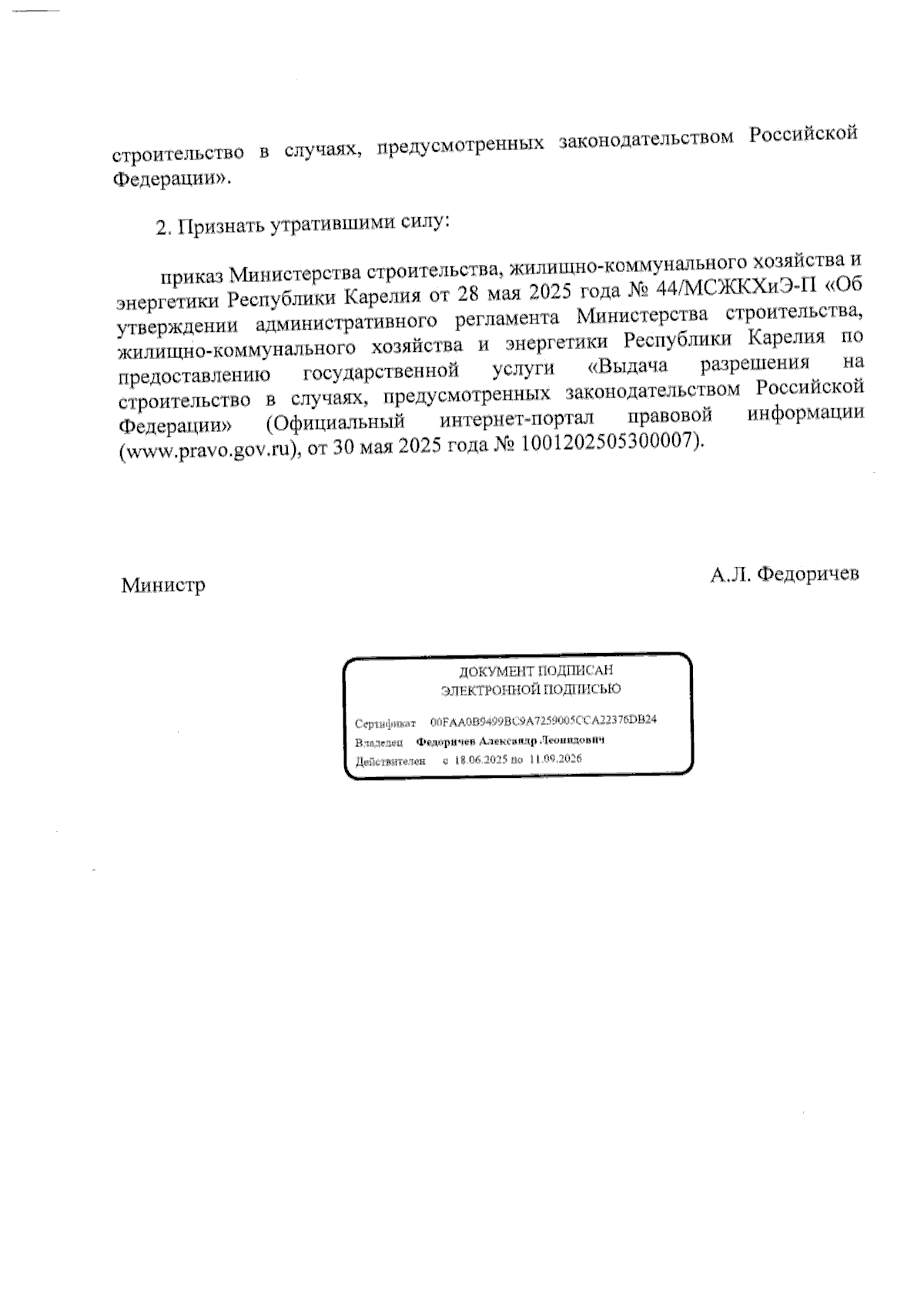 строительство в случаях, предусмотренных законодательством Российской Федерации».

2. Признать утратившими силу:

приказ Министерства строительства, жилищно-коммунального хозяйства и энергетики Республики Карелия от 28 мая 2025 года № 44/МСЖКХиЭ-П «Об утверждении административного регламента Министерства строительства, жилищно-коммунального хозяйства и энергетики Республики Карелия по предоставлению государственной услуги «Выдача разрешения на строительство в случаях, предусмотренных законодательством Российской Федерации» (Официальный интернет-портал правовой информации (www.pravo.gov.ru), от 30 мая 2025 года № 1001202505300007).

Министр

А.Л. Федоричев

ДОКУМЕНТ ПОДПИСАН
ЭЛЕКТРОННОЙ ПОДПИСЬЮ

Сертификат 00FAA0B9499BC9A7259005CCA22376DB24
Владелец Федоричев Александр Леонидович
Действителен с 18.06.2025 по 11.09.2026